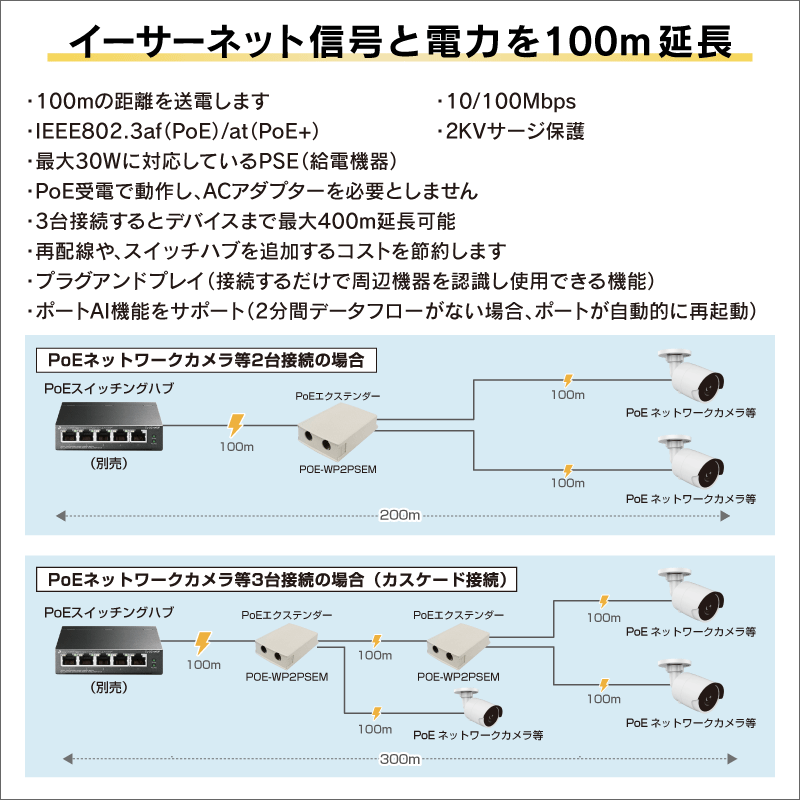 イーサーネット信号と電力を100m延長

・100mの距離を送電します
・IEEE802.3af(PoE)/at(PoE+)
・最大30Wに対応しているPSE(給電機器)
・PoE受電で動作し、ACアダプターを必要としません
・3台接続するとデバイスまで最大400m延長可能
・再配線や、スイッチハブを追加するコストを節約します
・プラグアンドプレイ(接続するだけで周辺機器を認識し使用できる機能)
・ポートAI機能をサポート(2分間データフローがない場合、ポートが自動的に再起動)

・10/100Mbps
・2KVサージ保護

PoEネットワークカメラ等2台接続の場合

PoEスイッチングハブ
(別売)
100m
PoEエクステンダー
POE-WP2PSEM
100m
PoE ネットワークカメラ等
100m
PoE ネットワークカメラ等
200m

PoEネットワークカメラ等3台接続の場合（カスケード接続）

PoEスイッチングハブ
(別売)
100m
PoEエクステンダー
POE-WP2PSEM
100m
PoEエクステンダー
POE-WP2PSEM
100m
PoE ネットワークカメラ等
100m
PoE ネットワークカメラ等
100m
PoE ネットワークカメラ等
300m